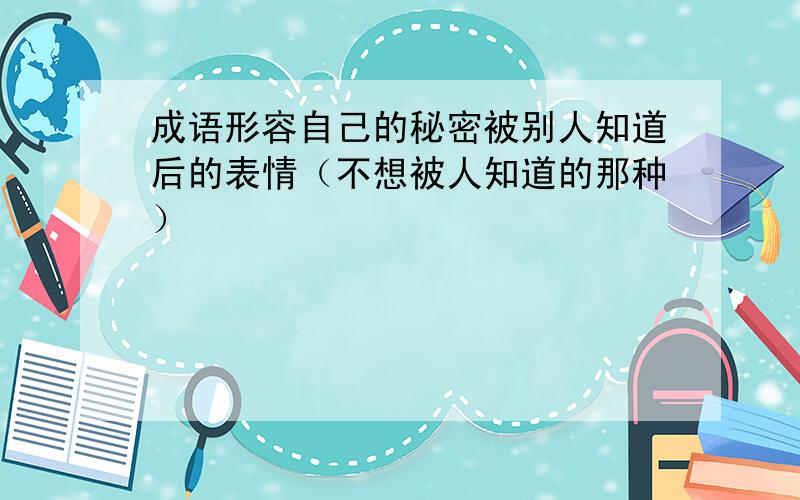 成语形容自己的秘密被别人知道后的表情（不想被人知道的那种）